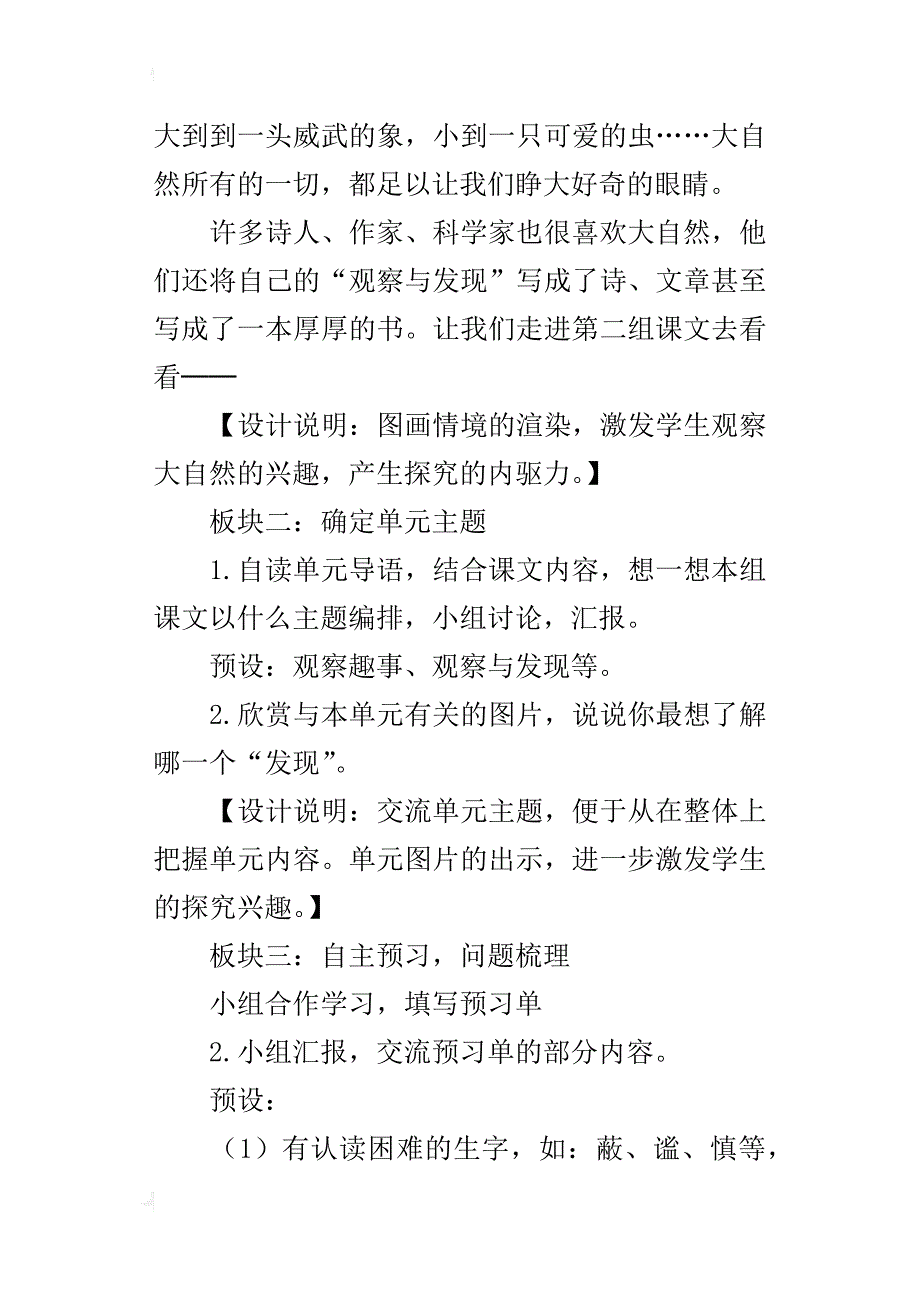 大到到一头威武的象，小到一只可爱的虫……大自然所有的一切，都足以让我们睁大好奇的眼睛。

许多诗人、作家、科学家也很喜欢大自然，他们还将自己的“观察与发现”写成了诗、文章甚至写成了一本厚厚的书。让我们走进第二组课文去看看——

【设计说明：图画情境的渲染，激发学生观察大自然的兴趣，产生探究的内驱力。】

板块二：确定单元主题

1.自读单元导语，结合课文内容，想一想本组课文以什么主题编排，小组讨论，汇报。

预设：观察趣事、观察与发现等。

2.欣赏与本单元有关的图片，说说你最想了解哪一个“发现”。

【设计说明：交流单元主题，便于从在整体上把握单元内容。单元图片的出示，进一步激发学生的探究兴趣。】

板块三：自主预习，问题梳理

小组合作学习，填写预习单

2.小组汇报，交流预习单的部分内容。

预设：

（1）有认读困难的生字，如：蔽、谧、慎等，